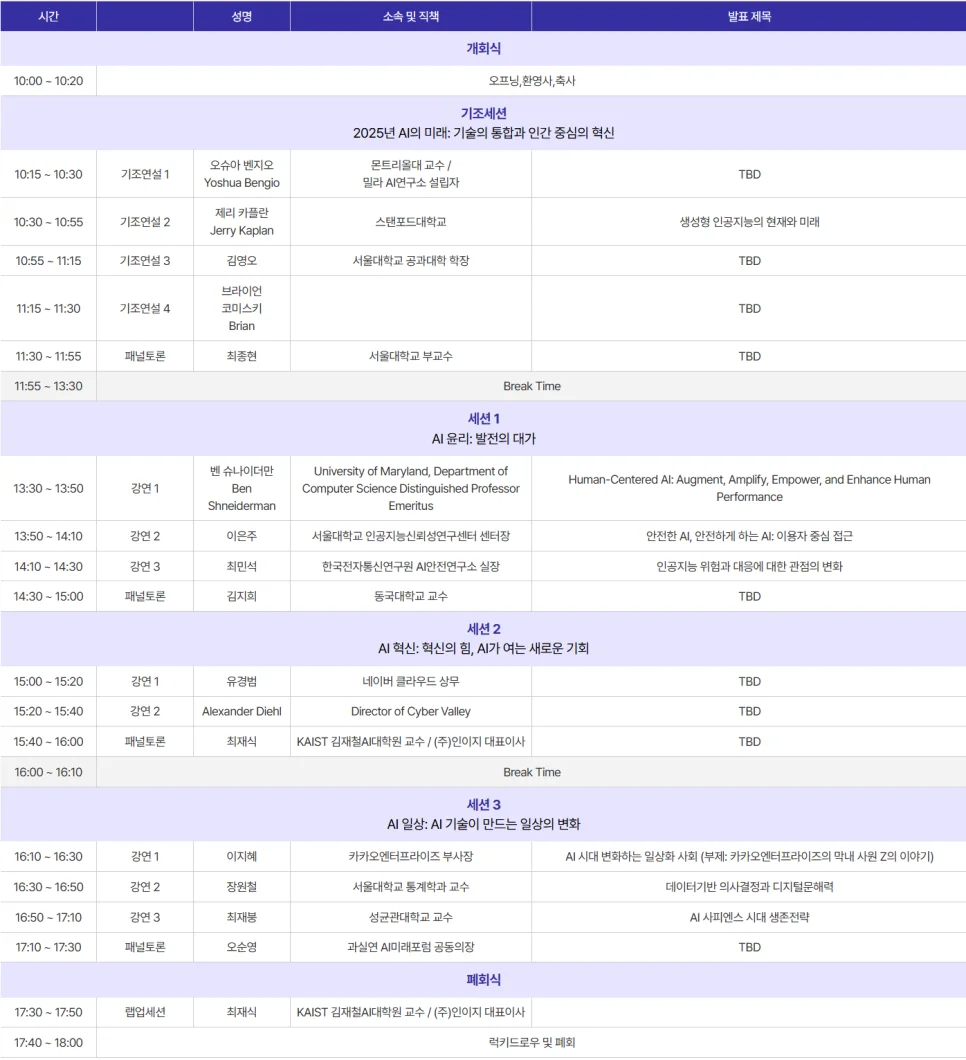 | 시간 | | 성명 | 소속 및 직책 | 발표 제목 |
|---|---|---|---|---|
| 개회식 | | | | |
| 10:00 ~ 10:20 | 오프닝,환영사,축사 | | | |
| 기조세션 2025년 AI의 미래: 기술의 통합과 인간 중심의 혁신 | | | | |
| 10:15 ~ 10:30 | 기조연설 1 | 오슈아 벤지오 Yoshua Bengio | 몬트리올대 교수 / 밀라 AI연구소 설립자 | TBD |
| 10:30 ~ 10:55 | 기조연설 2 | 제리 카플란 Jerry Kaplan | 스탠포드대학교 | 생성형 인공지능의 현재와 미래 |
| 10:55 ~ 11:15 | 기조연설 3 | 김영오 | 서울대학교 공과대학 학장 | TBD |
| 11:15 ~ 11:30 | 기조연설 4 | 브라이언 코미스키 Brian | | TBD |
| 11:30 ~ 11:55 | 패널토론 | 최종현 | 서울대학교 부교수 | TBD |
| 11:55 ~ 13:30 | Break Time | | | |
| 세션 1 AI 윤리: 발전의 대가 | | | | |
| 13:30 ~ 13:50 | 강연 1 | 벤 슈나이더만 Ben Shneiderman | University of Maryland, Department of Computer Science Distinguished Professor Emeritus | Human-Centered AI: Augment, Amplify, Empower, and Enhance Human Performance |
| 13:50 ~ 14:10 | 강연 2 | 이은주 | 서울대학교 인공지능신뢰성연구센터 센터장 | 안전한 AI, 안전하게 하는 AI: 이용자 중심 접근 |
| 14:10 ~ 14:30 | 강연 3 | 최민석 | 한국전자통신연구원 AI안전연구소 실장 | 인공지능 위험과 대응에 대한 관점의 변화 |
| 14:30 ~ 15:00 | 패널토론 | 김지희 | 동국대학교 교수 | TBD |
| 세션 2 AI 혁신: 혁신의 힘, AI가 여는 새로운 기회 | | | | |
| 15:00 ~ 15:20 | 강연 1 | 유경범 | 네이버 클라우드 상무 | TBD |
| 15:20 ~ 15:40 | 강연 2 | Alexander Diehl | Director of Cyber Valley | TBD |
| 15:40 ~ 16:00 | 패널토론 | 최재식 | KAIST 김재철AI대학원 교수 / (주)인이지 대표이사 | TBD |
| 16:00 ~ 16:10 | Break Time | | | |
| 세션 3 AI 일상: AI 기술이 만드는 일상의 변화 | | | | |
| 16:10 ~ 16:30 | 강연 1 | 이지혜 | 카카오엔터프라이즈 부사장 | AI 시대 변화하는 일상화 사회 (부제: 카카오엔터프라이즈의 막내 사원 Z의 이야기) |
| 16:30 ~ 16:50 | 강연 2 | 장원철 | 서울대학교 통계학과 교수 | 데이터기반 의사결정과 디지털문해력 |
| 16:50 ~ 17:10 | 강연 3 | 최재붕 | 성균관대학교 교수 | AI 사피엔스 시대 생존전략 |
| 17:10 ~ 17:30 | 패널토론 | 오순영 | 과실연 AI미래포럼 공동의장 | TBD |
| 폐회식 | | | | |
| 17:30 ~ 17:50 | 랩업세션 | 최재식 | KAIST 김재철AI대학원 교수 / (주)인이지 대표이사 | |
| 17:40 ~ 18:00 | 럭키드로우 및 폐회 | | | |